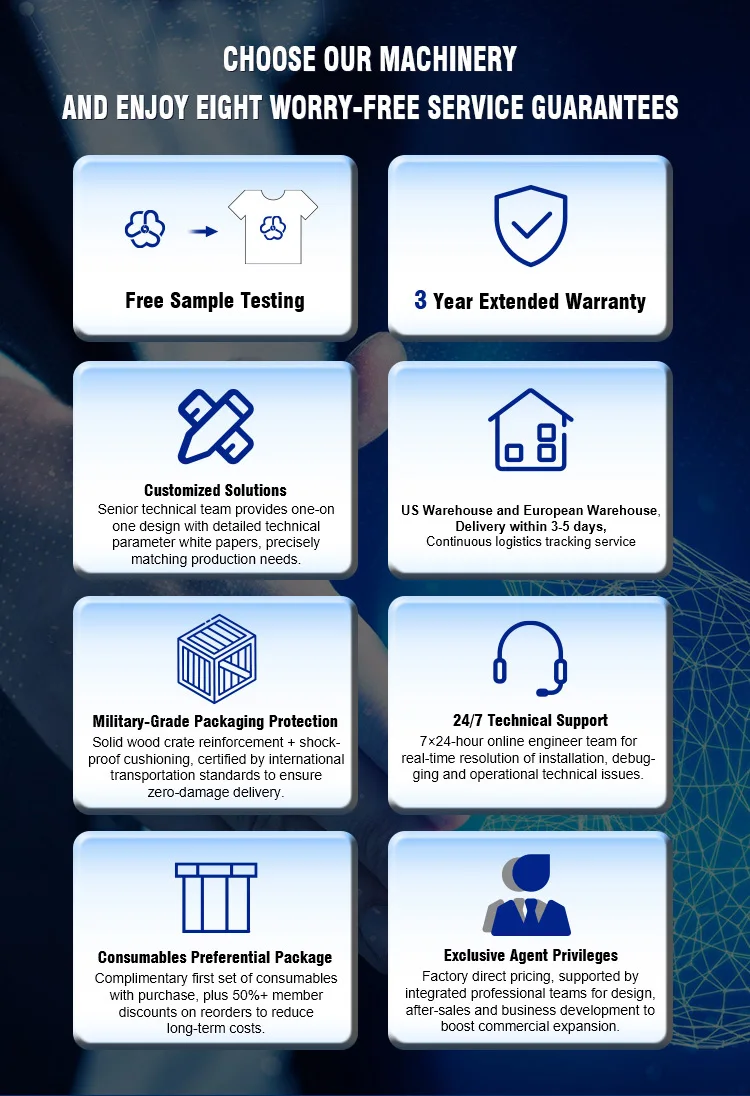 CHOOSE OUR MACHINERY
AND ENJOY EIGHT WORRY-FREE SERVICE GUARANTEES

Free Sample Testing

3 Year Extended Warranty

Customized Solutions
Senior technical team provides one-on one design with detailed technical parameter white papers, precisely matching production needs.

US Warehouse and European Warehouse,
Delivery within 3-5 days,
Continuous logistics tracking service

Military-Grade Packaging Protection
Solid wood crate reinforcement + shock-proof cushioning, certified by international transportation standards to ensure zero-damage delivery.

24/7 Technical Support
7×24-hour online engineer team for real-time resolution of installation, debugging and operational technical issues.

Consumables Preferential Package
Complimentary first set of consumables with purchase, plus 50%+ member discounts on reorders to reduce long-term costs.

Exclusive Agent Privileges
Factory direct pricing, supported by integrated professional teams for design, after-sales and business development to boost commercial expansion.